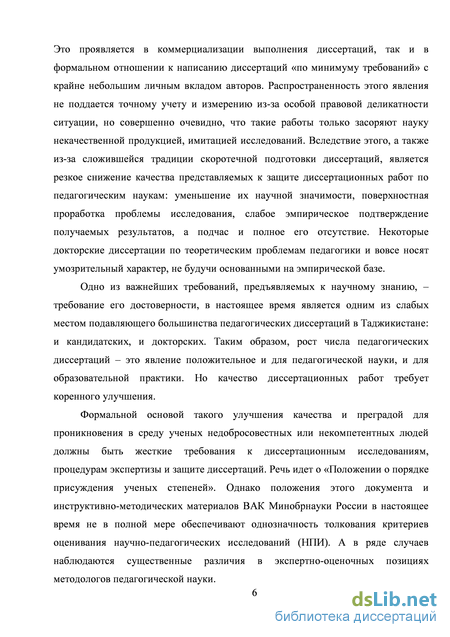 Это проявляется в коммерциализации выполнения диссертаций, так и в формальном отношении к написанию диссертаций «по минимуму требований» с крайне небольшим личным вкладом авторов. Распространенность этого явления не поддается точному учету и измерению из-за особой правовой деликатности ситуации, но совершенно очевидно, что такие работы только засоряют науку некачественной продукцией, имитацией исследований. Вследствие этого, а также из-за сложившейся традиции скоротечной подготовки диссертаций, является резкое снижение качества представляемых к защите диссертационных работ по педагогическим наукам: уменьшение их научной значимости, поверхностная проработка проблемы исследования, слабое эмпирическое подтверждение получаемых результатов, а подчас и полное его отсутствие. Некоторые докторские диссертации по теоретическим проблемам педагогики и вовсе носят умозрительный характер, не будучи основанными на эмпирической базе.

Одно из важнейших требований, предъявляемых к научному знанию, – требование его достоверности, в настоящее время является одним из слабых местом подавляющего большинства педагогических диссертаций в Таджикистане: и кандидатских, и докторских. Таким образом, рост числа педагогических диссертаций – это явление положительное и для педагогической науки, и для образовательной практики. Но качество диссертационных работ требует коренного улучшения.

Формальной основой такого улучшения качества и преградой для проникновения в среду ученых недобросовестных или некомпетентных людей должны быть жесткие требования к диссертационным исследованиям, процедурам экспертизы и защите диссертаций. Речь идет о «Положении о порядке присуждения ученых степеней». Однако положения этого документа и инструктивно-методических материалов ВАК Минобрнауки России в настоящее время не в полной мере обеспечивают однозначность толкования критериев оценивания научно-педагогических исследований (НПИ). А в ряде случаев наблюдаются существенные различия в экспертно-оценочных позициях методологов педагогической науки.

6

dsLib.net
библиотека диссертаций